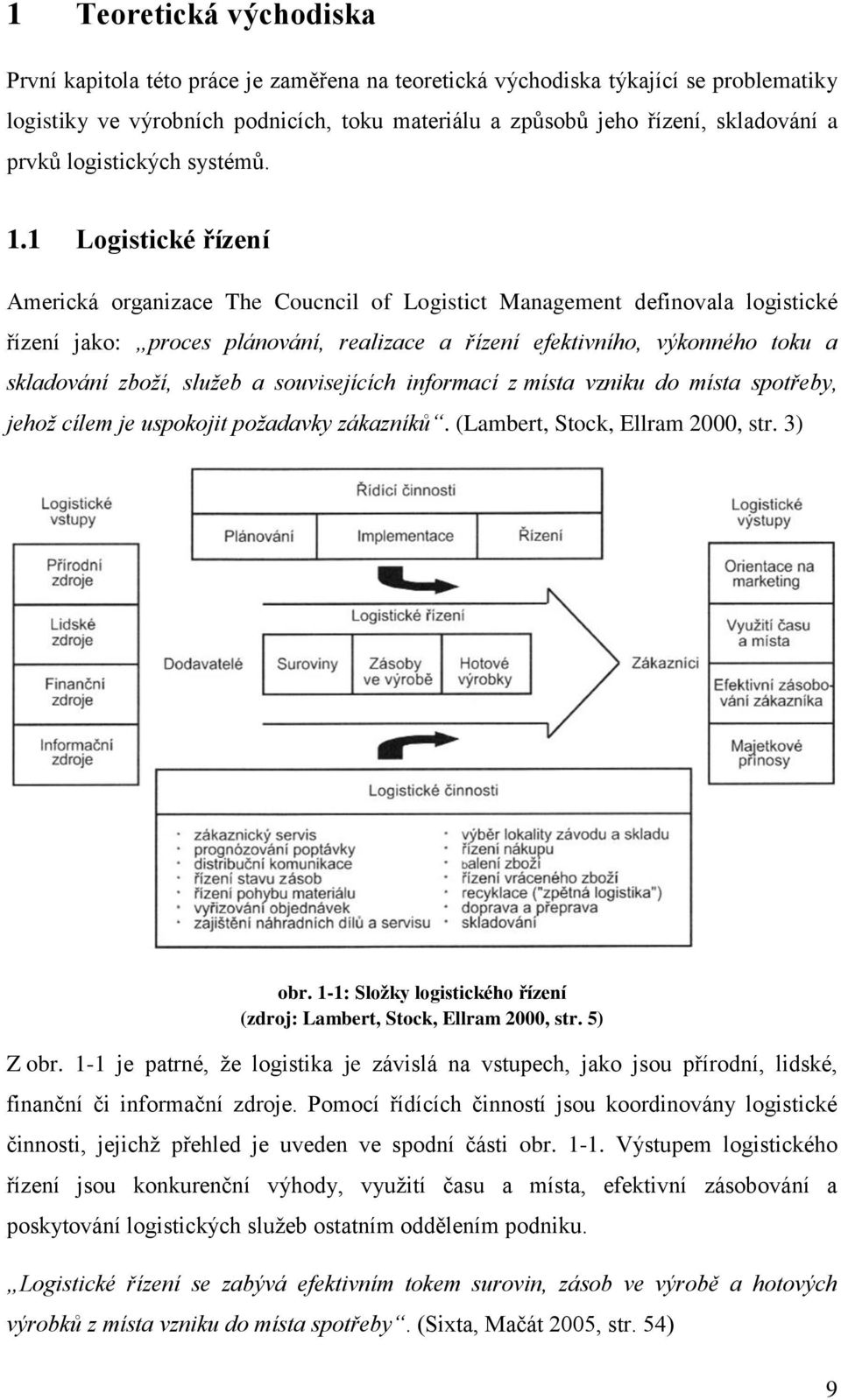 1 Teoretická východiska

První kapitola této práce je zaměřena na teoretická východiska týkající se problematiky logistiky ve výrobních podnicích, toku materiálu a způsobů jeho řízení, skladování a prvků logistických systémů.

1.1 Logistické řízení

Americká organizace The Coucncil of Logistict Management definovala logistické řízení jako: „proces plánování, realizace a řízení efektivního, výkonného toku a skladování zboží, služeb a souvisejících informací z místa vzniku do místa spotřeby, jehož cílem je uspokojit požadavky zákazníků“. (Lambert, Stock, Ellram 2000, str. 3)

Logistické vstupy

Přírodní zdroje

Lidské zdroje

Finanční zdroje

Informační zdroje

Řídící činnosti

Plánování

Implementace

Řízení

Logistické řízení

Dodavatelé

Suroviny

Zásoby ve výrobě

Hotové výrobky

Zákazníci

Logistické výstupy

Orientace na marketing

Využití času a místa

Efektivní zásobování zákazníka

Majetkové přínosy

Logistické činnosti

• zákaznický servis
• prognózování poptávky
• distribuční komunikace
• řízení stavu zásob
• řízení pohybu materiálu
• vyřizování objednávek
• zajištění náhradních dílů a servisu

• výběr lokality závodu a skladu
• řízení nákupu
• balení zboží
• řízení vráceného zboží
• recyklace ("zpětná logistika")
• doprava a přeprava
• skladování

obr. 1-1: Složky logistického řízení
(zdroj: Lambert, Stock, Ellram 2000, str. 5)

Z obr. 1-1 je patrné, že logistika je závislá na vstupech, jako jsou přírodní, lidské, finanční či informační zdroje. Pomocí řídících činností jsou koordinovány logistické činnosti, jejichž přehled je uveden ve spodní části obr. 1-1. Výstupem logistického řízení jsou konkurenční výhody, využití času a místa, efektivní zásobování a poskytování logistických služeb ostatním oddělením podniku.

„Logistické řízení se zabývá efektivním tokem surovin, zásob ve výrobě a hotových výrobků z místa vzniku do místa spotřeby“. (Sixta, Mačát 2005, str. 54)

9